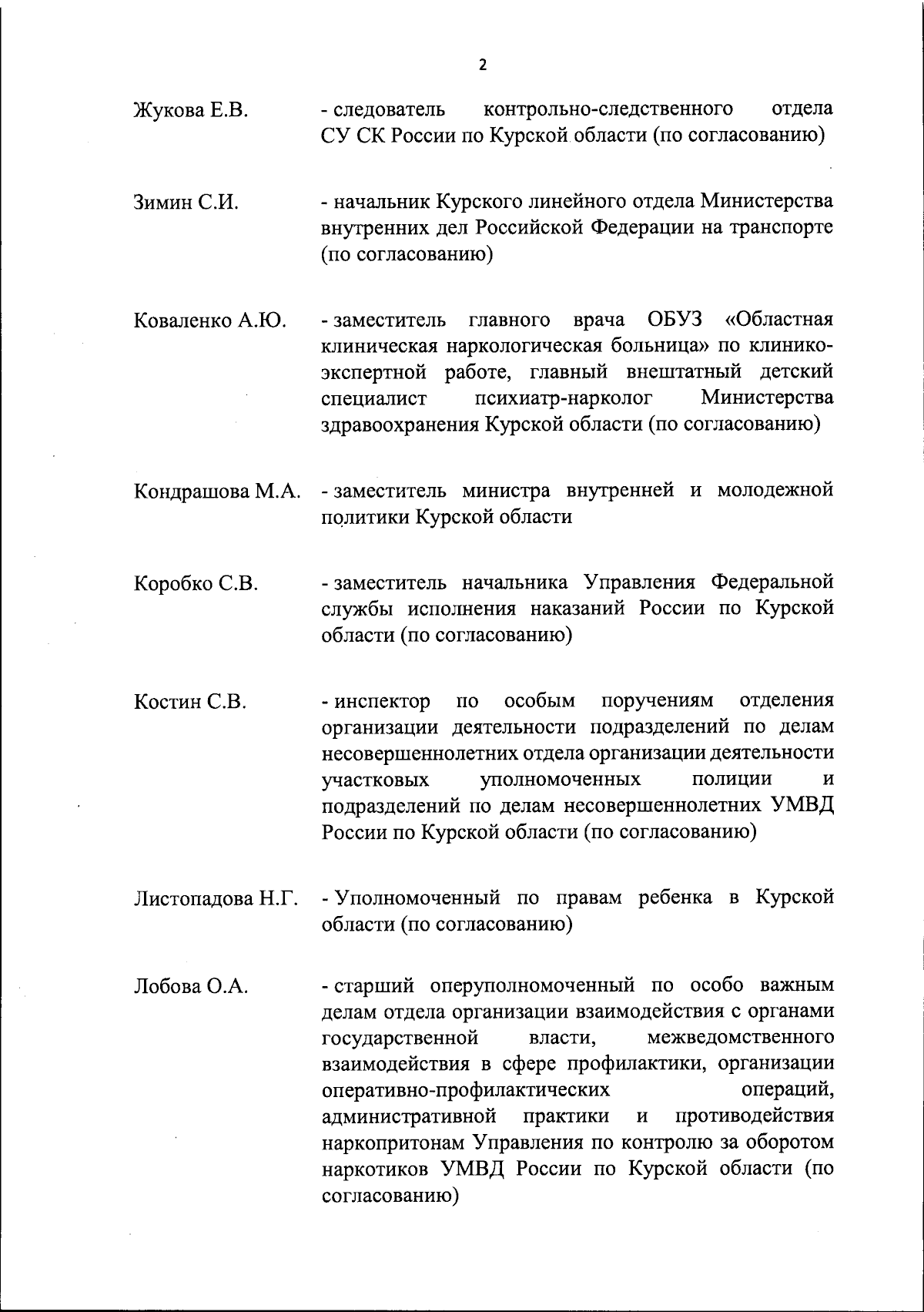 2

Жукова Е.В. - следователь контрольно-следственного отдела СУ СК России по Курской области (по согласованию)

Зимин С.И. - начальник Курского линейного отдела Министерства внутренних дел Российской Федерации на транспорте (по согласованию)

Коваленко А.Ю. - заместитель главного врача ОБУЗ «Областная клиническая наркологическая больница» по клинико-экспертной работе, главный внештатный детский специалист психиатр-нарколог Министерства здравоохранения Курской области (по согласованию)

Кондрашова М.А. - заместитель министра внутренней и молодежной политики Курской области

Коробко С.В. - заместитель начальника Управления Федеральной службы исполнения наказаний России по Курской области (по согласованию)

Костин С.В. - инспектор по особым поручениям отделения организации деятельности подразделений по делам несовершеннолетних отдела организации деятельности участковых уполномоченных полиции и подразделений по делам несовершеннолетних УМВД России по Курской области (по согласованию)

Листопадова Н.Г. - Уполномоченный по правам ребенка в Курской области (по согласованию)

Лобова О.А. - старший оперуполномоченный по особо важным делам отдела организации взаимодействия с органами государственной власти, межведомственного взаимодействия в сфере профилактики, организации оперативно-профилактических операций, административной практики и противодействия наркопритонам Управления по контролю за оборотом наркотиков УМВД России по Курской области (по согласованию)